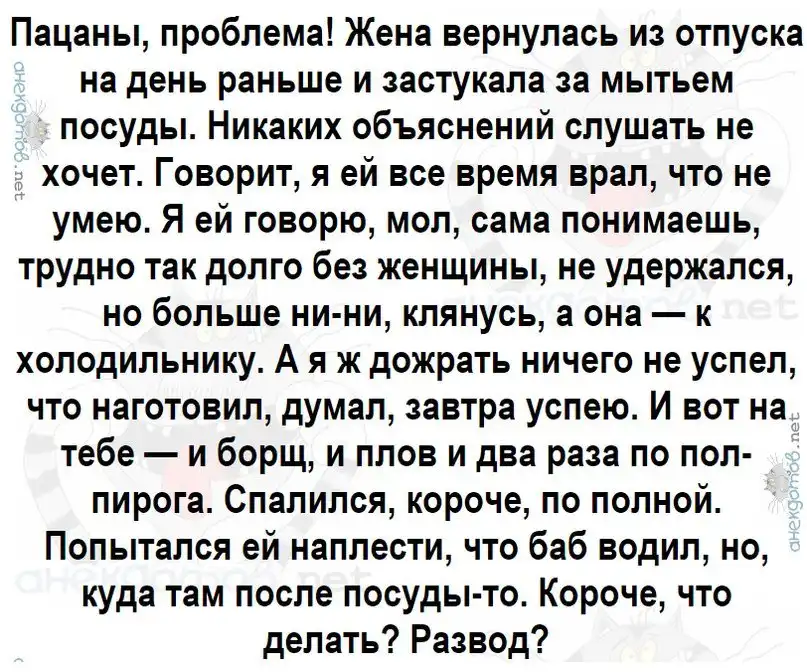 Пацаны, проблема! Жена вернулась из отпуска на день раньше и застукала за мытьем посуды. Никаких объяснений слушать не хочет. Говорит, я ей все время врал, что не умею. Я ей говорю, мол, сама понимаешь, трудно так долго без женщины, не удержался, но больше ни-ни, клянусь, а она — к холодильнику. А я ж дожрать ничего не успел, что наготовил, думал, завтра успею. И вот на тебе — и борщ, и плов и два раза по пол-пирога. Спалился, короче, по полной. Попытался ей наплести, что баб водил, но, куда там после посуды-то. Короче, что делать? Развод?

анекдотов.net